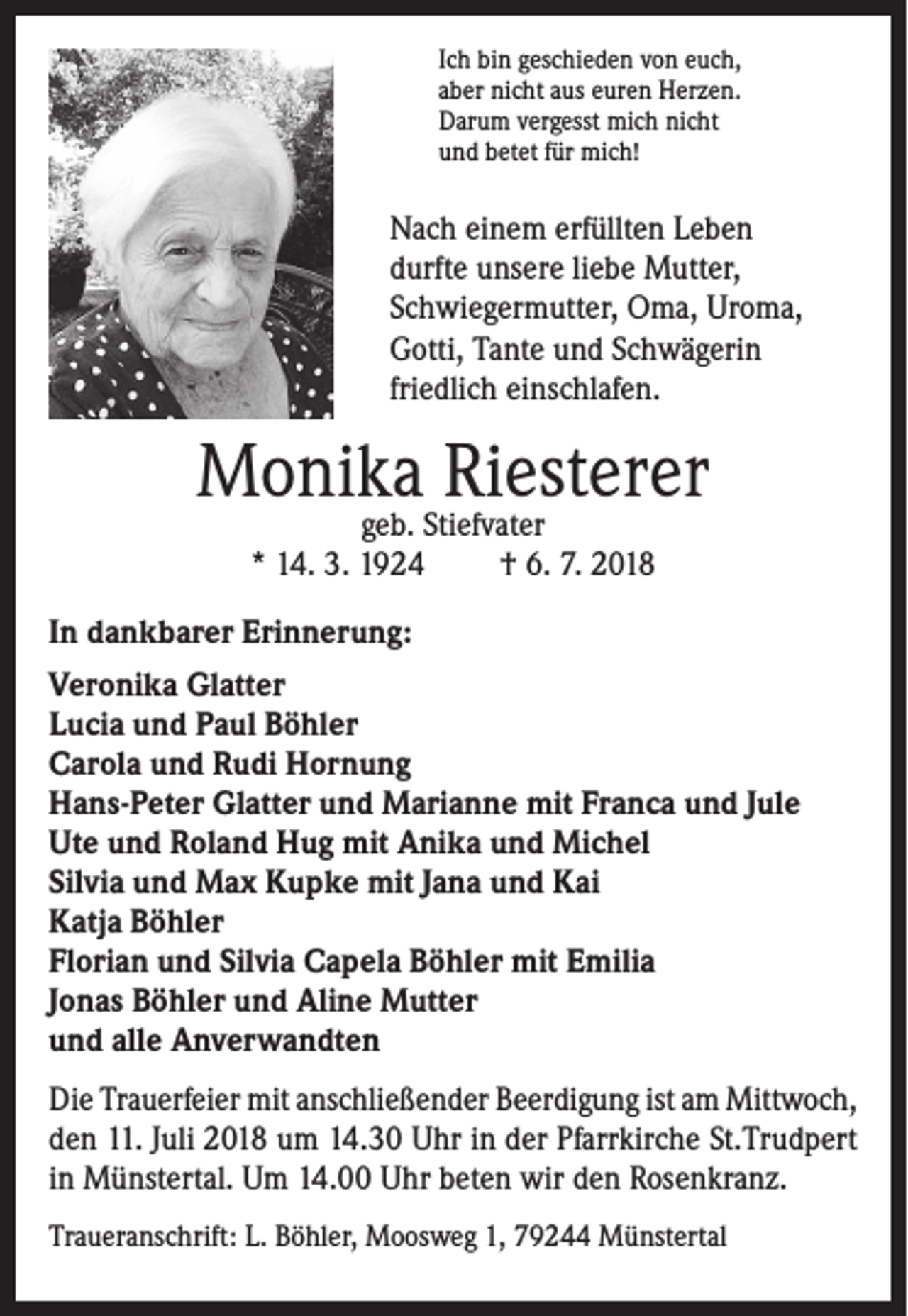 Ich bin geschieden von euch,
aber nicht aus euren Herzen.
Darum vergesst mich nicht
und betet für mich!

Nach einem erfüllten Leben durfte unsere liebe Mutter, Schwiegermutter, Oma, Uroma, Gotti, Tante und Schwägerin friedlich einschlafen.

Monika Riesterer

geb. Stiefvater

* 14. 3. 1924 † 6. 7. 2018

In dankbarer Erinnerung:

Veronika Glatter
Lucia und Paul Böhler
Carola und Rudi Hornung
Hans-Peter Glatter und Marianne mit Franca und Jule
Ute und Roland Hug mit Anika und Michel
Silvia und Max Kupke mit Jana und Kai
Katja Böhler
Florian und Silvia Capela Böhler mit Emilia
Jonas Böhler und Aline Mutter
und alle Anverwandten

Die Trauerfeier mit anschließender Beerdigung ist am Mittwoch, den 11. Juli 2018 um 14.30 Uhr in der Pfarrkirche St.Trudpert in Münstertal. Um 14.00 Uhr beten wir den Rosenkranz.

Traueranschrift: L. Böhler, Moosweg 1, 79244 Münstertal